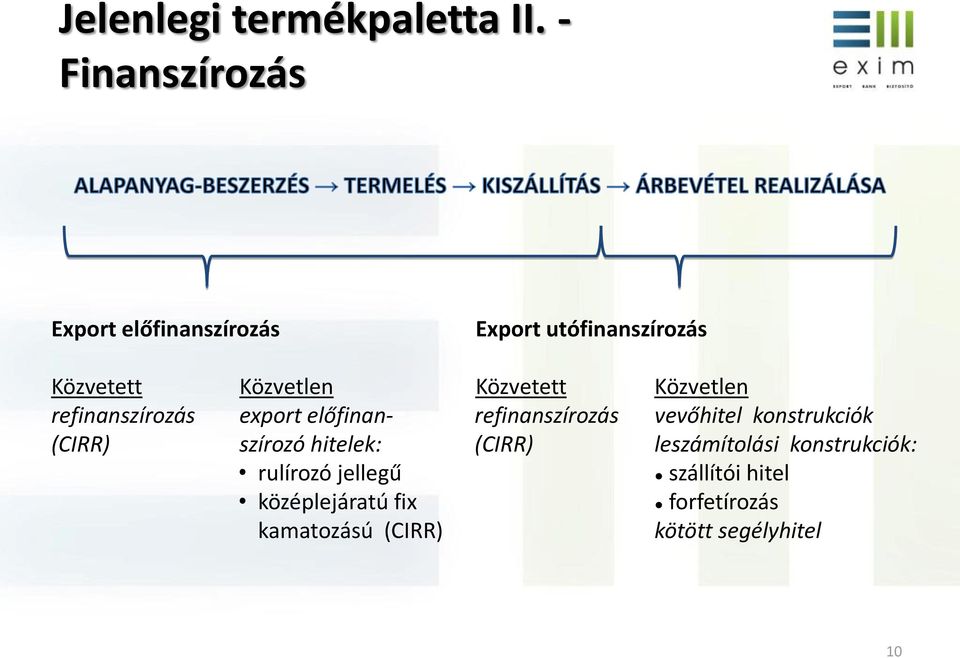 Jelenlegi termékpaletta II. - Finanszírozás

exim
EXPORT BANK BIZTOSÍTÓ

ALAPANYAG-BESZERZÉS → TERMELÉS → KISZÁLLÍTÁS → ÁRBEVÉTEL REALIZÁLÁSA

Export előfinanszírozás

Közvetett
refinanszírozás
(CIRR)

Közvetlen
export előfinanszírozó hitelek:
• rulírozó jellegű
• középlejáratú fix kamatozású (CIRR)

Export utófinanszírozás

Közvetett
refinanszírozás
(CIRR)

Közvetlen
vevőhitel konstrukciók
leszámítolási konstrukciók:
• szállítói hitel
• forfetírozás
kötött segélyhitel

10